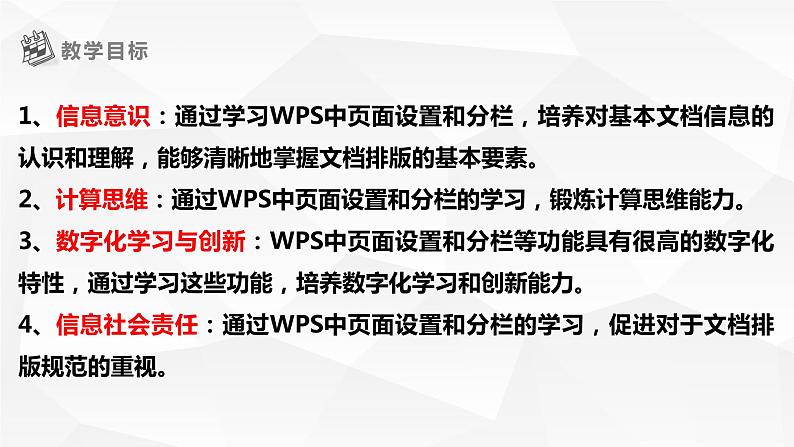 教学目标

1、信息意识：通过学习WPS中页面设置和分栏，培养对基本文档信息的认识和理解，能够清晰地掌握文档排版的基本要素。

2、计算思维：通过WPS中页面设置和分栏的学习，锻炼计算思维能力。

3、数字化学习与创新：WPS中页面设置和分栏等功能具有很高的数字化特性，通过学习这些功能，培养数字化学习和创新能力。

4、信息社会责任：通过WPS中页面设置和分栏的学习，促进对于文档排版规范的重视。